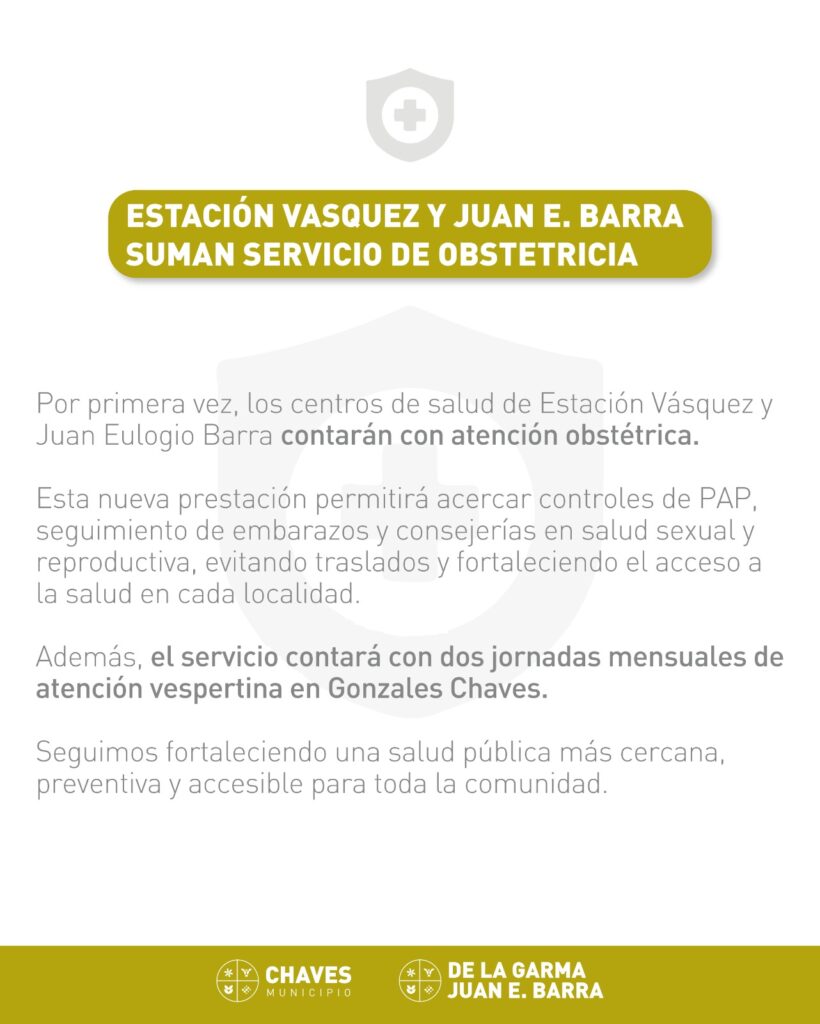 ESTACIÓN VASQUEZ Y JUAN E. BARRA SUMAN SERVICIO DE OBSTETRICIA

Por primera vez, los centros de salud de Estación Vásquez y Juan Eulogio Barra contarán con atención obstétrica.

Esta nueva prestación permitirá acercar controles de PAP, seguimiento de embarazos y consejerías en salud sexual y reproductiva, evitando traslados y fortaleciendo el acceso a la salud en cada localidad.

Además, el servicio contará con dos jornadas mensuales de atención vespertina en Gonzales Chaves.

Seguimos fortaleciendo una salud pública más cercana, preventiva y accesible para toda la comunidad.

CHAVES MUNICIPIO

DE LA GARMA JUAN E. BARRA